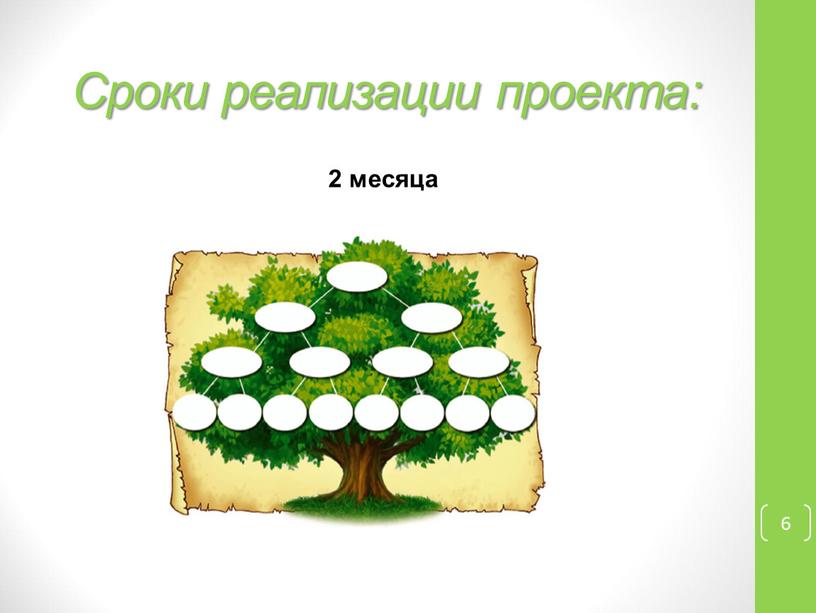 Сроки реализации проекта:

2 месяца

6